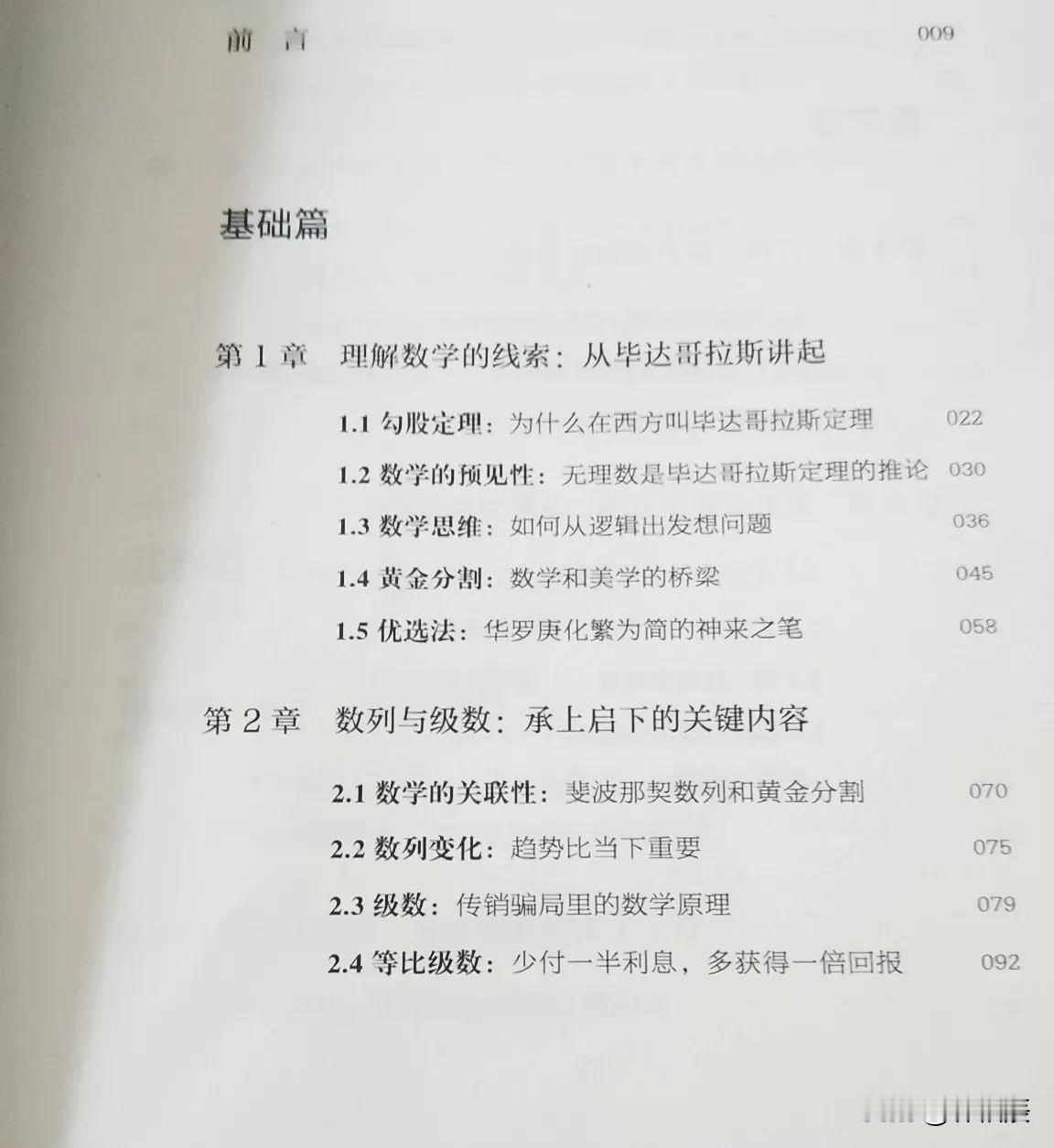 前 言 009

基础篇

第 1 章 理解数学的线索：从毕达哥拉斯讲起

1.1 勾股定理：为什么在西方叫毕达哥拉斯定理 022

1.2 数学的预见性：无理数是毕达哥拉斯定理的推论 030

1.3 数学思维：如何从逻辑出发想问题 036

1.4 黄金分割：数学和美学的桥梁 045

1.5 优选法：华罗庚化繁为简的神来之笔 058

第 2 章 数列与级数：承上启下的关键内容

2.1 数学的关联性：斐波那契数列和黄金分割 070

2.2 数列变化：趋势比当下重要 075

2.3 级数：传销骗局里的数学原理 079

2.4 等比级数：少付一半利息，多获得一倍回报 092